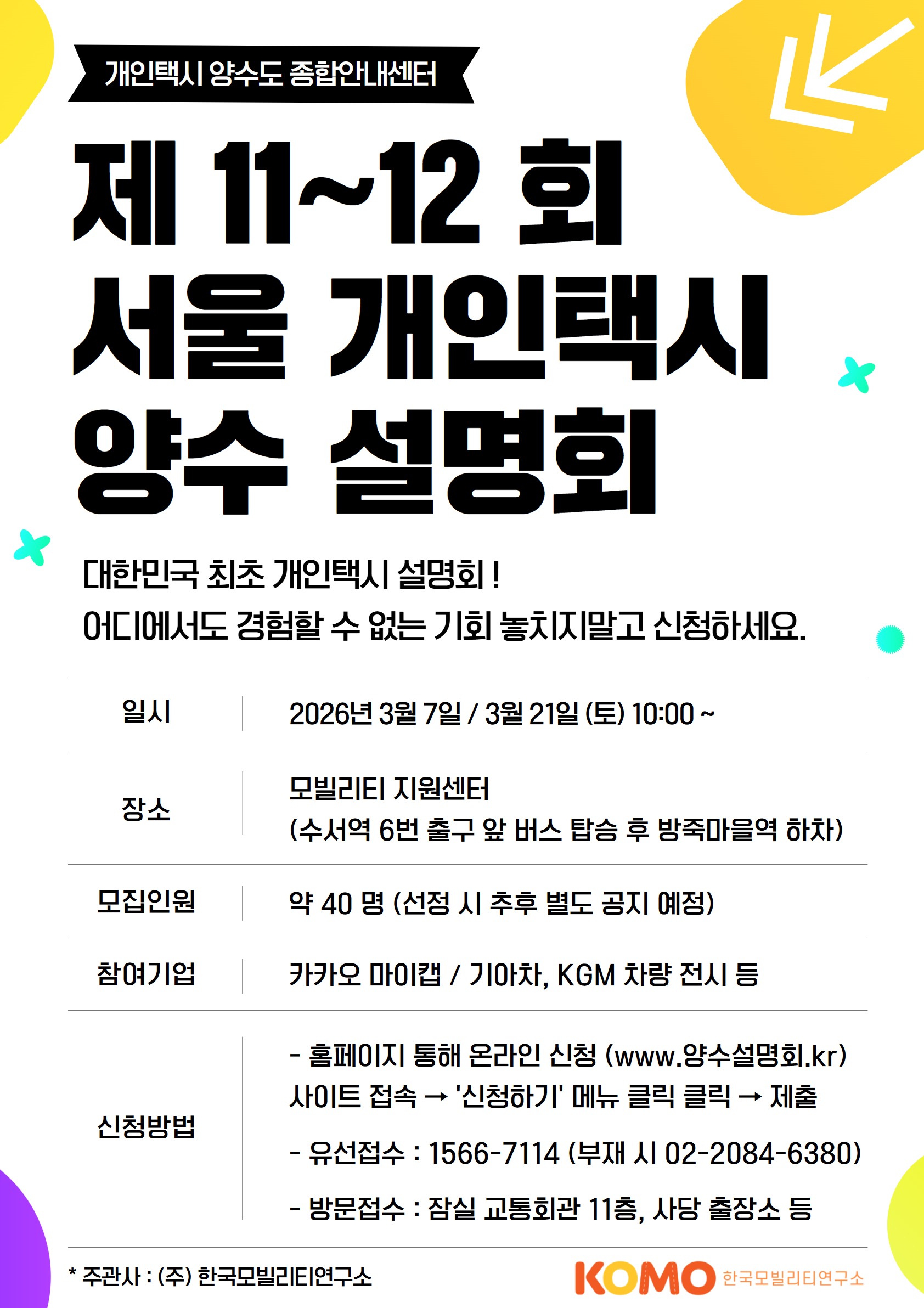 개인택시 양수도 종합안내센터

제 11~12 회
서울 개인택시
양수 설명회

대한민국 최초 개인택시 설명회 !
어디에서도 경험할 수 없는 기회 놓치지말고 신청하세요.

일시
2026년 3월 7일 / 3월 21일 (토) 10:00 ~

장소
모빌리티 지원센터
(수서역 6번 출구 앞 버스 탑승 후 방죽마을역 하차)

모집인원
약 40 명 (선정 시 추후 별도 공지 예정)

참여기업
카카오 마이캡 / 기아차, KGM 차량 전시 등

신청방법
- 홈페이지 통해 온라인 신청 (www.양수설명회.kr)
사이트 접속 → '신청하기' 메뉴 클릭 클릭 → 제출
- 유선접수 : 1566-7114 (부재 시 02-2084-6380)
- 방문접수 : 잠실 교통회관 11층, 사당 출장소 등

* 주관사 : (주) 한국모빌리티연구소

KOMO 한국모빌리티연구소